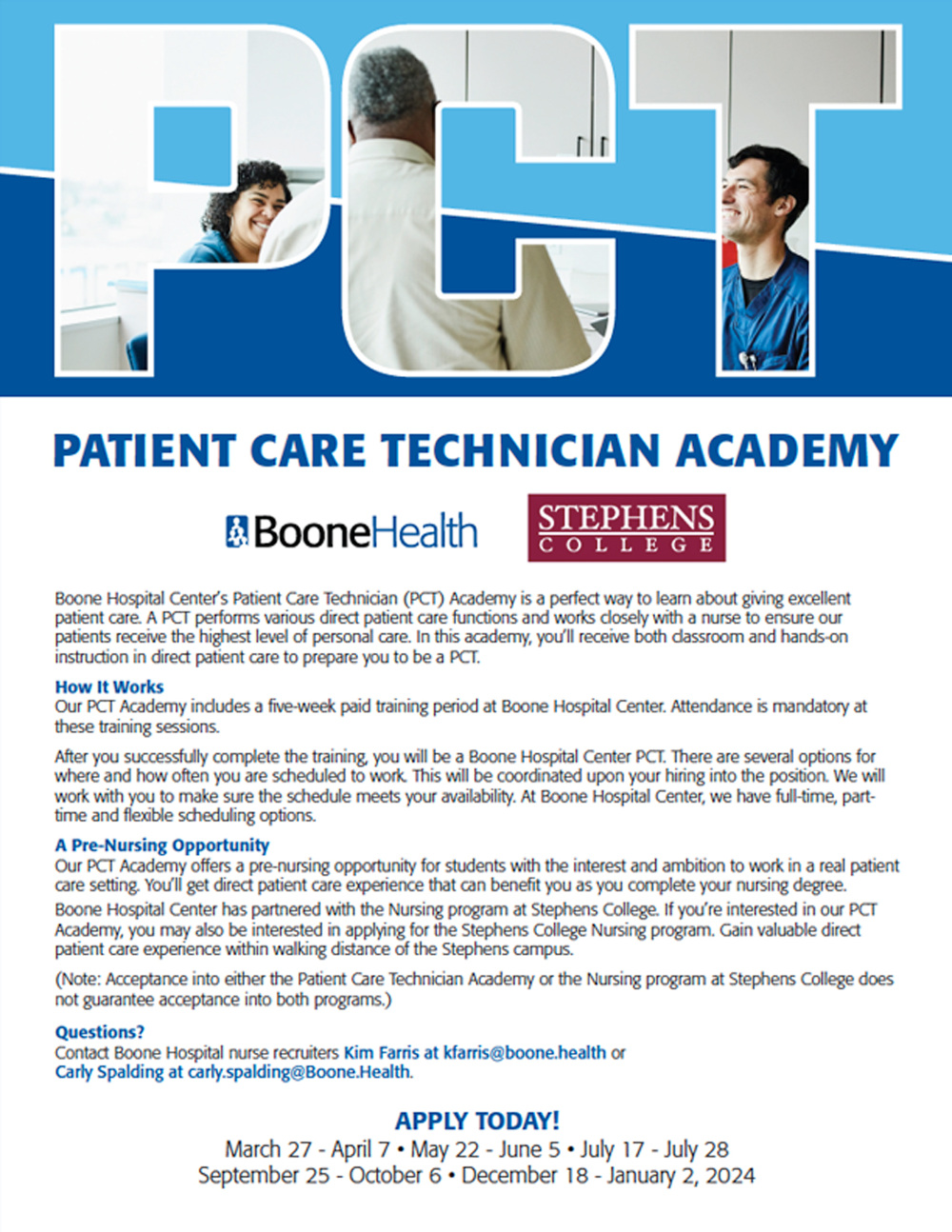 PCT

PATIENT CARE TECHNICIAN ACADEMY

BooneHealth

STEPHENS COLLEGE

Boone Hospital Center's Patient Care Technician (PCT) Academy is a perfect way to learn about giving excellent patient care. A PCT performs various direct patient care functions and works closely with a nurse to ensure our patients receive the highest level of personal care. In this academy, you'll receive both classroom and hands-on instruction in direct patient care to prepare you to be a PCT.

How It Works
Our PCT Academy includes a five-week paid training period at Boone Hospital Center. Attendance is mandatory at these training sessions.

After you successfully complete the training, you will be a Boone Hospital Center PCT. There are several options for where and how often you are scheduled to work. This will be coordinated upon your hiring into the position. We will work with you to make sure the schedule meets your availability. At Boone Hospital Center, we have full-time, part-time and flexible scheduling options.

A Pre-Nursing Opportunity
Our PCT Academy offers a pre-nursing opportunity for students with the interest and ambition to work in a real patient care setting. You'll get direct patient care experience that can benefit you as you complete your nursing degree.

Boone Hospital Center has partnered with the Nursing program at Stephens College. If you're interested in our PCT Academy, you may also be interested in applying for the Stephens College Nursing program. Gain valuable direct patient care experience within walking distance of the Stephens campus.

(Note: Acceptance into either the Patient Care Technician Academy or the Nursing program at Stephens College does not guarantee acceptance into both programs.)

Questions?
Contact Boone Hospital nurse recruiters Kim Farris at kfarris@boone.health or Carly Spalding at carly.spalding@Boone.Health.

APPLY TODAY!
March 27 - April 7 • May 22 - June 5 • July 17 - July 28
September 25 - October 6 • December 18 - January 2, 2024